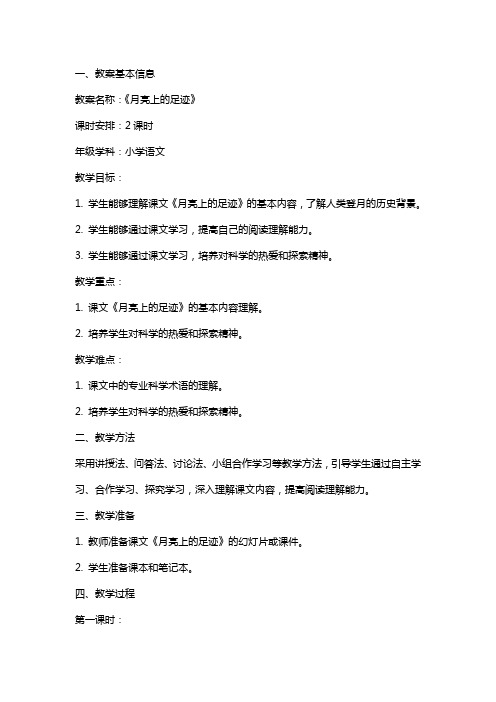 一、教案基本信息

教案名称：《月亮上的足迹》

课时安排：2 课时

年级学科：小学语文

教学目标：

1. 学生能够理解课文《月亮上的足迹》的基本内容，了解人类登月的历史背景。

2. 学生能够通过课文学习，提高自己的阅读理解能力。

3. 学生能够通过课文学习，培养对科学的热爱和探索精神。

教学重点：

1. 课文《月亮上的足迹》的基本内容理解。

2. 培养学生对科学的热爱和探索精神。

教学难点：

1. 课文中的专业科学术语的理解。

2. 培养学生对科学的热爱和探索精神。

二、教学方法

采用讲授法、问答法、讨论法、小组合作学习等教学方法，引导学生通过自主学习、合作学习、探究学习，深入理解课文内容，提高阅读理解能力。

三、教学准备

1. 教师准备课文《月亮上的足迹》的幻灯片或课件。

2. 学生准备课本和笔记本。

四、教学过程

第一课时：